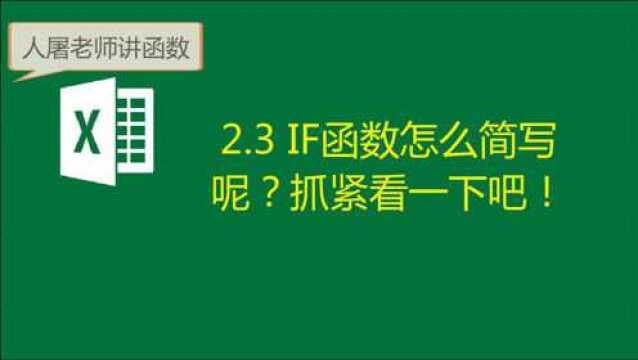 人屠老师讲函数

X

2.3 IF函数怎么简写呢？抓紧看一下吧！